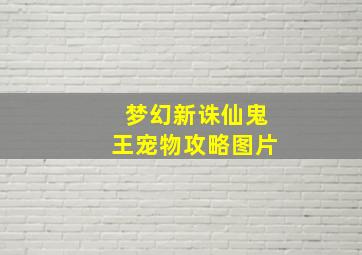 梦幻新诛仙鬼王宠物攻略图片